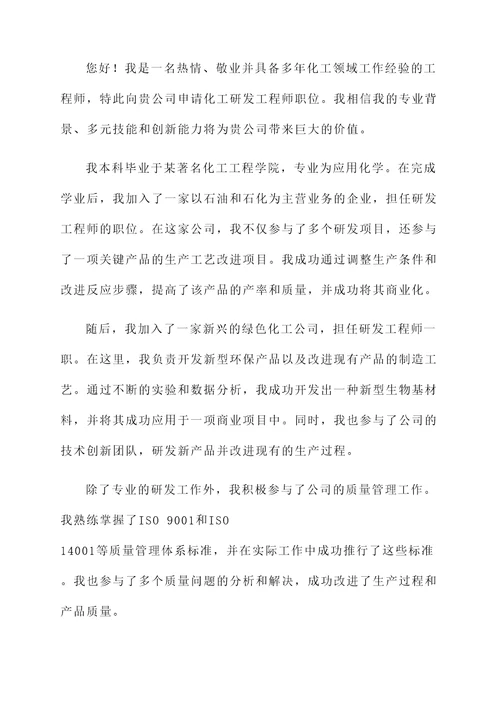 您好！我是一名热情、敬业并具备多年化工领域工作经验的工程师，特此向贵公司申请化工研发工程师职位。我相信我的专业背景、多元技能和创新能力将为贵公司带来巨大的价值。

我本科毕业于某著名化工工程学院，专业为应用化学。在完成学业后，我加入了一家以石油和石化为主营业务的企业，担任研发工程师的职位。在这家公司，我不仅参与了多个研发项目，还参与了一项关键产品的生产工艺改进项目。我成功通过调整生产条件和改进反应步骤，提高了该产品的产率和质量，并成功将其商业化。

随后，我加入了一家新兴的绿色化工公司，担任研发工程师一职。在这里，我负责开发新型环保产品以及改进现有产品的制造工艺。通过不断的实验和数据分析，我成功开发出一种新型生物基材料，并将其成功应用于一项商业项目中。同时，我也参与了公司的技术创新团队，研发新产品并改进现有的生产过程。

除了专业的研发工作外，我积极参与了公司的质量管理工作。我熟练掌握了ISO 9001和ISO 14001等质量管理体系标准，并在实际工作中成功推行了这些标准。我也参与了多个质量问题的分析和解决，成功改进了生产过程和产品质量。